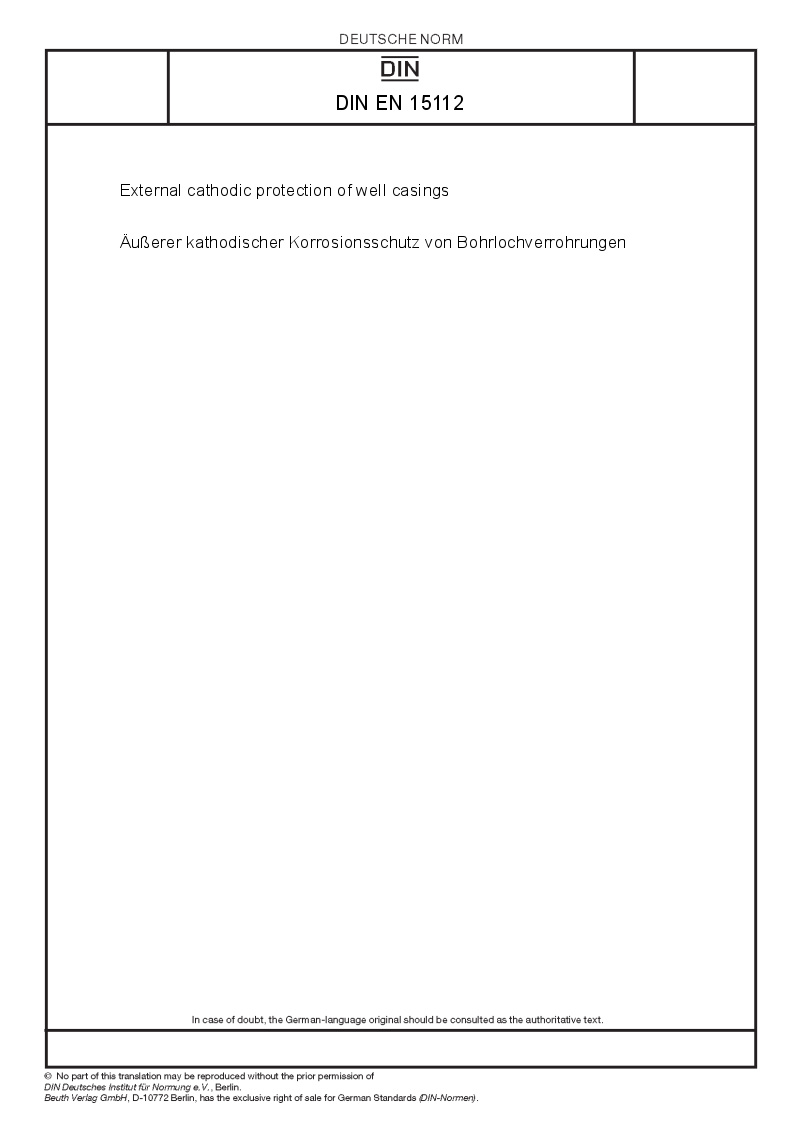 DEUTSCHE NORM

DIN

DIN EN 15112

External cathodic protection of well casings

Äußerer kathodischer Korrosionsschutz von Bohrlochverrohrungen

In case of doubt, the German-language original should be consulted as the authoritative text.

© No part of this translation may be reproduced without the prior permission of DIN Deutsches Institut für Normung e.V., Berlin.
Beuth Verlag GmbH, D-10772 Berlin, has the exclusive right of sale for German Standards (DIN-Normen).